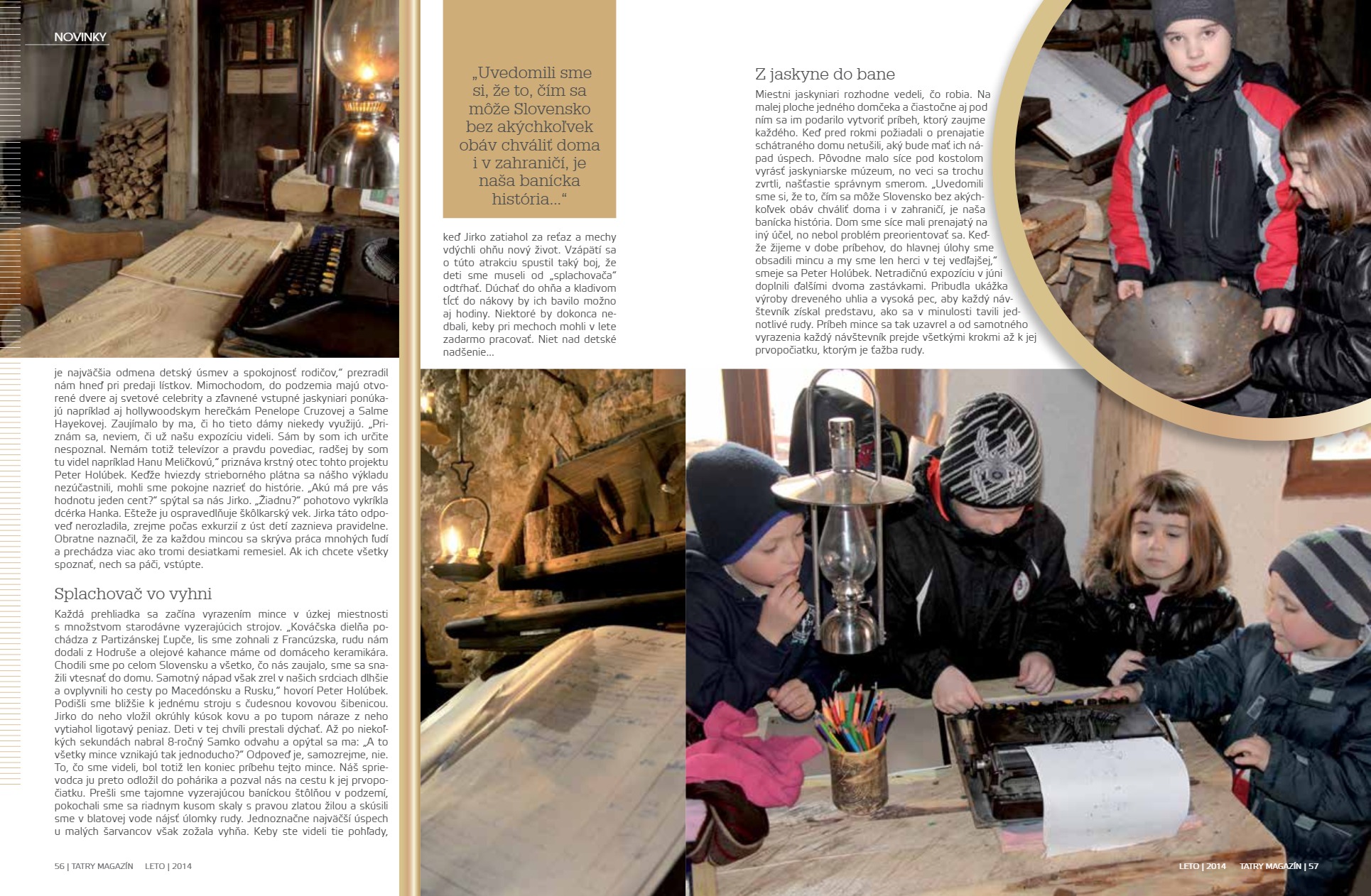 NOVINKY

je najväčšia odmena detský úsmev a spokojnosť rodičov," prezradil nám hneď pri predaji lístkov. Mimochodom, do podzemia majú otvorené dvere aj svetové celebrity a zľavnené vstupné jaskyniari ponúkajú napríklad aj hollywoodskym herečkám Penelope Cruzovej a Salme Hayekovej. Zaujímalo by ma, či ho tieto dámy niekedy využijú. „Priznám sa, neviem, či už našu expozíciu videli. Sám by som ich určite nespoznal. Nemám totiž televízor a pravdu povediac, radšej by som tu videl napríklad Hanu Meličkovú," priznáva krstný otec tohto projektu Peter Holúbek. Keďže hviezdy strieborného plátna sa nášho výkladu nezúčastnili, mohli sme pokojne nazrieť do histórie. „Akú má pre vás hodnotu jeden cent?" spýtal sa nás Jirko. „Žiadnu?" pohotovo vykríkla dcérka Hanka. Ešteže ju ospravedlňuje škôlkarský vek. Jirka táto odpoveď nerozladila, zrejme počas exkurzií z úst detí zaznieva pravidelne. Obratne naznačil, že za každou mincou sa skrýva práca mnohých ľudí a prechádza viac ako tromi desiatkami remesiel. Ak ich chcete všetky spoznať, nech sa páči, vstúpte.

Splachovač vo vyhni

Každá prehliadka sa začína vyrazením mince v úzkej miestnosti s množstvom starodávne vyzerajúcich strojov. „Kováčska dielňa pochádza z Partizánskej Ľupče, lis sme zohnali z Francúzska, rudu nám dodali z Hodruše a olejové kahance máme od domáceho keramikára. Chodili sme po celom Slovensku a všetko, čo nás zaujalo, sme sa snažili vtesnať do domu. Samotný nápad však zrel v našich srdciach dlhšie a ovplyvnili ho cesty po Macedónsku a Rusku," hovorí Peter Holúbek. Podišli sme bližšie k jednému stroju s čudesnou kovovou šibenicou. Jirko do neho vložil okrúhly kúsok kovu a po tupom náraze z neho vytiahol ligotavý peniaz. Deti v tej chvíli prestali dýchať. Až po niekoľkých sekundách nabral 8-ročný Samko odvahu a opýtal sa ma: „A to všetky mince vznikajú tak jednoducho?" Odpoveď je, samozrejme, nie. To, čo sme videli, bol totiž len koniec príbehu tejto mince. Náš sprievodca ju preto odložil do pohárika a pozval nás na cestu k jej prvopočiatku. Prešli sme tajomne vyzerajúcou baníckou štôlňou v podzemí, pokochali sme sa riadnym kusom skaly s pravou zlatou žilou a skúsili sme v blatovej vode nájsť úlomky rudy. Jednoznačne najväčší úspech u malých šarvancov však zožala vyhňa. Keby ste videli tie pohľady,

56 | TATRY MAGAZÍN LETO | 2014

„Uvedomili sme si, že to, čím sa môže Slovensko bez akýchkoľvek obáv chváliť doma i v zahraničí, je naša banícka história..."

keď Jirko zatiahol za reťaz a mechy vdýchli ohňu nový život. Vzápätí sa o túto atrakciu spustil taký boj, že deti sme museli od „splachovača" odtŕhať. Dúchať do ohňa a kladivom tĺcť do nákovy by ich bavilo možno aj hodiny. Niektoré by dokonca nedbali, keby pri mechoch mohli v lete zadarmo pracovať. Niet nad detské nadšenie...

Z jaskyne do bane

Miestni jaskyniari rozhodne vedeli, čo robia. Na malej ploche jedného domčeka a čiastočne aj pod ním sa im podarilo vytvoriť príbeh, ktorý zaujme každého. Keď pred rokmi požiadali o prenajatie schátraného domu netušili, aký bude mať ich nápad úspech. Pôvodne malo síce pod kostolom vyrásť jaskyniarske múzeum, no veci sa trochu zvrtli, našťastie správnym smerom. „Uvedomili sme si, že to, čím sa môže Slovensko bez akýchkoľvek obáv chváliť doma i v zahraničí, je naša banícka história. Dom sme síce mali prenajatý na iný účel, no nebol problém preorientovať sa. Keďže žijeme v dobe príbehov, do hlavnej úlohy sme obsadili mincu a my sme len herci v tej vedľajšej," smeje sa Peter Holúbek. Netradičnú expozíciu v júni doplnili ďalšími dvoma zastávkami. Pribudla ukážka výroby dreveného uhlia a vysoká pec, aby každý návštevník získal predstavu, ako sa v minulosti tavili jednotlivé rudy. Príbeh mince sa tak uzavrel a od samotného vyrazenia každý návštevník prejde všetkými krokmi až k jej prvopočiatku, ktorým je ťažba rudy.

LETO | 2014 TATRY MAGAZÍN | 57